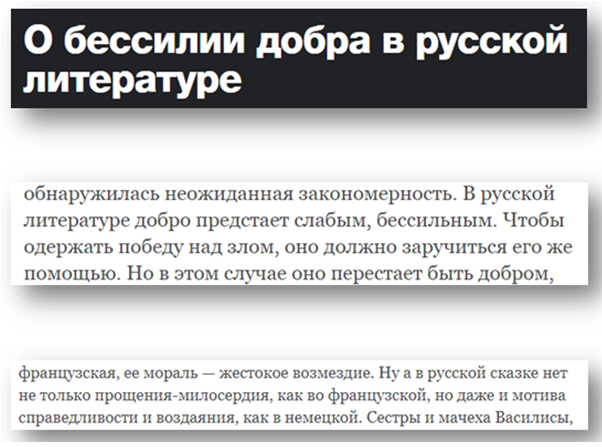 О бессилии добра в русской литературе

обнаружилась неожиданная закономерность. В русской литературе добро предстает слабым, бессильным. Чтобы одержать победу над злом, оно должно заручиться его же помощью. Но в этом случае оно перестает быть добром,

французская, ее мораль — жестокое возмездие. Ну а в русской сказке нет не только прощения-милосердия, как во французской, но даже и мотива справедливости и воздаяния, как в немецкой. Сестры и мачеха Василисы,